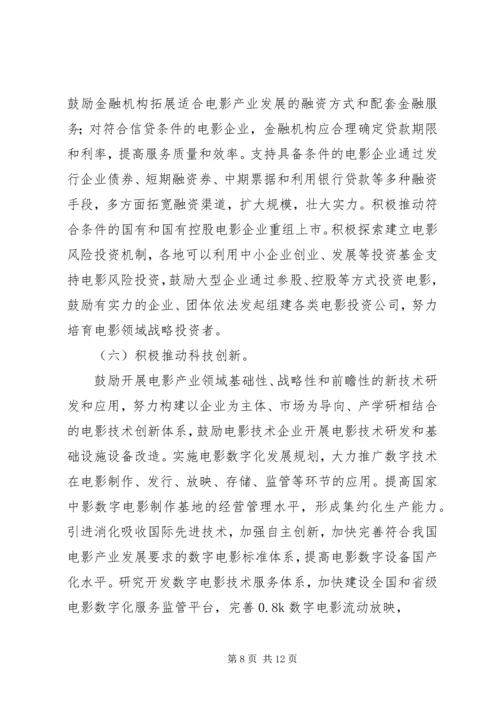 鼓励金融机构拓展适合电影产业发展的融资方式和配套金融服务；对符合信贷条件的电影企业，金融机构应合理确定贷款期限和利率，提高服务质量和效率。支持具备条件的电影企业通过发行企业债券、短期融资券、中期票据和利用银行贷款等多种融资手段，多方面拓宽融资渠道，扩大规模，壮大实力。积极推动符合条件的国有和国有控股电影企业重组上市。积极探索建立电影风险投资机制，各地可以利用中小企业创业、发展等投资基金支持电影风险投资，鼓励大型企业通过参股、控股等方式投资电影，鼓励有实力的企业、团体依法发起组建各类电影投资公司，努力培育电影领域战略投资者。

（六）积极推动科技创新。

鼓励开展电影产业领域基础性、战略性和前瞻性的新技术研发和应用，努力构建以企业为主体、市场为导向、产学研相结合的电影技术创新体系，鼓励电影技术企业开展电影技术研发和基础设施设备改造。实施电影数字化发展规划，大力推广数字技术在电影制作、发行、放映、存储、监管等环节的应用。提高国家中影数字电影制作基地的经营管理水平，形成集约化生产能力。引进消化吸收国际先进技术，加强自主创新，加快完善符合我国电影产业发展要求的数字电影标准体系，提高电影数字设备国产化水平。研究开发数字电影技术服务体系，加快建设全国和省级电影数字化服务监管平台，完善 0.8k 数字电影流动放映，

第 8 页 共 12 页